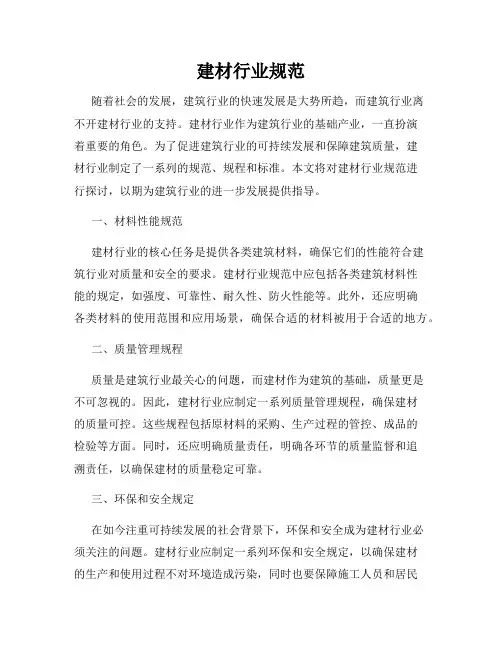 建材行业规范

随着社会的发展，建筑行业的快速发展是大势所趋，而建筑行业离不开建材行业的支持。建材行业作为建筑行业的基础产业，一直扮演着重要的角色。为了促进建筑行业的可持续发展和保障建筑质量，建材行业制定了一系列的规范、规程和标准。本文将对建材行业规范进行探讨，以期为建筑行业的进一步发展提供指导。

一、材料性能规范

建材行业的核心任务是提供各类建筑材料，确保它们的性能符合建筑行业对质量和安全的要求。建材行业规范中应包括各类建筑材料性能的规定，如强度、可靠性、耐久性、防火性能等。此外，还应明确各类材料的使用范围和应用场景，确保合适的材料被用于合适的地方。

二、质量管理规程

质量是建筑行业最关心的问题，而建材作为建筑的基础，质量更是不可忽视的。因此，建材行业应制定一系列质量管理规程，确保建材的质量可控。这些规程包括原材料的采购、生产过程的管控、成品的检验等方面。同时，还应明确质量责任，明确各环节的质量监督和追溯责任，以确保建材的质量稳定可靠。

三、环保和安全规定

在如今注重可持续发展的社会背景下，环保和安全成为建材行业必须关注的问题。建材行业应制定一系列环保和安全规定，以确保建材的生产和使用过程不对环境造成污染，同时也要保障施工人员和居民